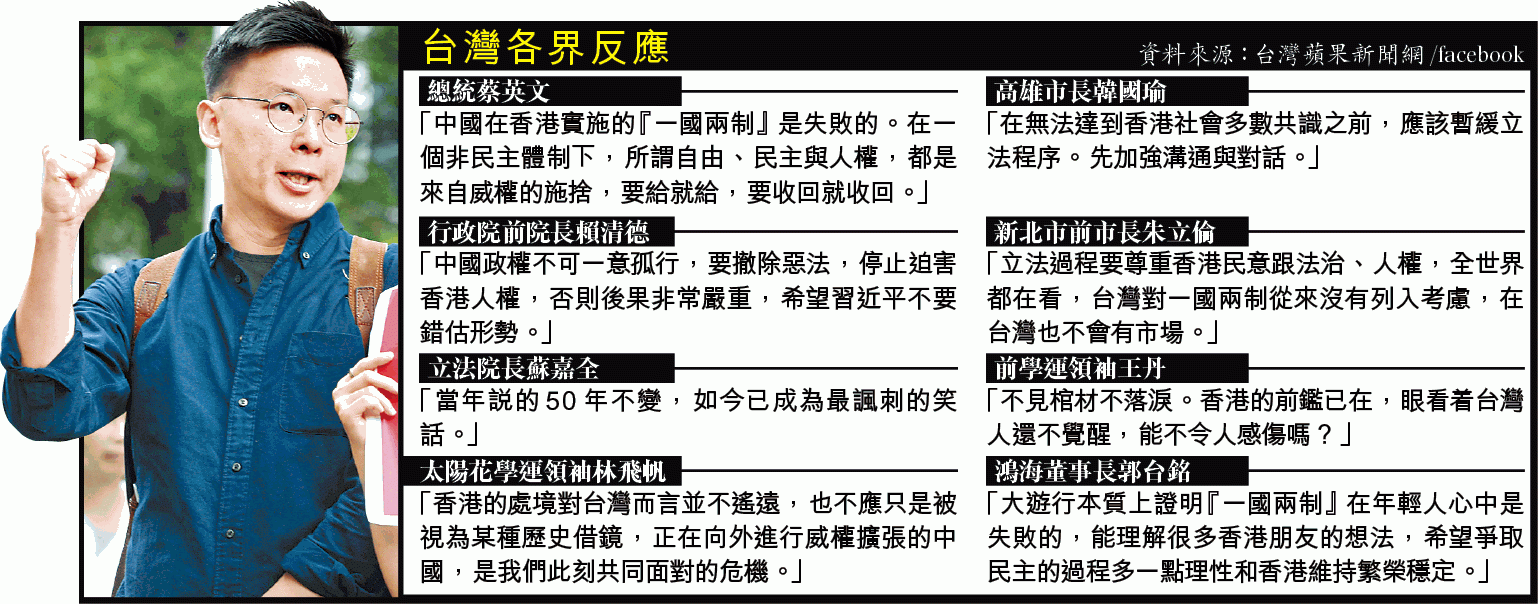 台灣各界反應

資料來源：台灣蘋果新聞網/facebook

總統蔡英文

「中國在香港實施的『一國兩制』是失敗的。在一個非民主體制下，所謂自由、民主與人權，都是來自威權的施捨，要給就給，要收回就收回。」

行政院前院長賴清德

「中國政權不可一意孤行，要撤除惡法，停止迫害香港人權，否則後果非常嚴重，希望習近平不要錯估形勢。」

立法院長蘇嘉全

「當年說的50年不變，如今已成為最諷刺的笑話。」

太陽花學運領袖林飛帆

「香港的處境對台灣而言並不遙遠，也不應只是被視為某種歷史借鏡，正在向外進行威權擴張的中國，是我們此刻共同面對的危機。」

高雄市長韓國瑜

「在無法達到香港社會多數共識之前，應該暫緩立法程序。先加強溝通與對話。」

新北市前市長朱立倫

「立法過程要尊重香港民意跟法治、人權，全世界都在看，台灣對一國兩制從來沒有列入考慮，在台灣也不會有市場。」

前學運領袖王丹

「不見棺材不落淚。香港的前鑑已在，眼看着台灣人還不覺醒，能不令人感傷嗎？」

鴻海董事長郭台銘

「大遊行本質上證明『一國兩制』在年輕人心中是失敗的，能理解很多香港朋友的想法，希望爭取民主的過程多一點理性和香港維持繁榮穩定。」